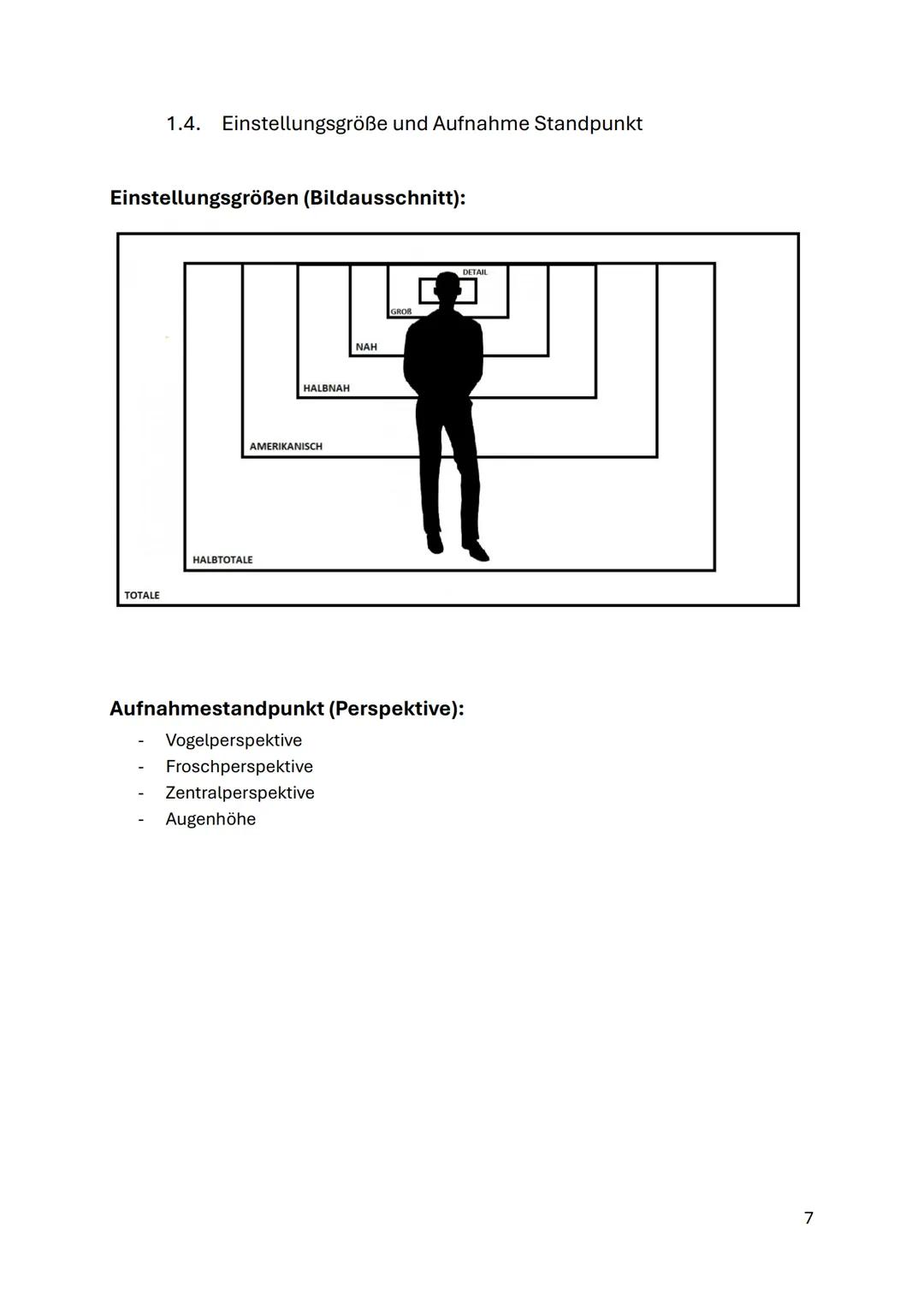 1.4. Einstellungsgröße und Aufnahme Standpunkt

Einstellungsgrößen (Bildausschnitt):

DETAIL
GROß
NAH
HALBNAH
AMERIKANISCH
HALBTOTALE
TOTALE

Aufnahmestandpunkt (Perspektive):

- Vogelperspektive
- Froschperspektive
- Zentralperspektive
- Augenhöhe

7